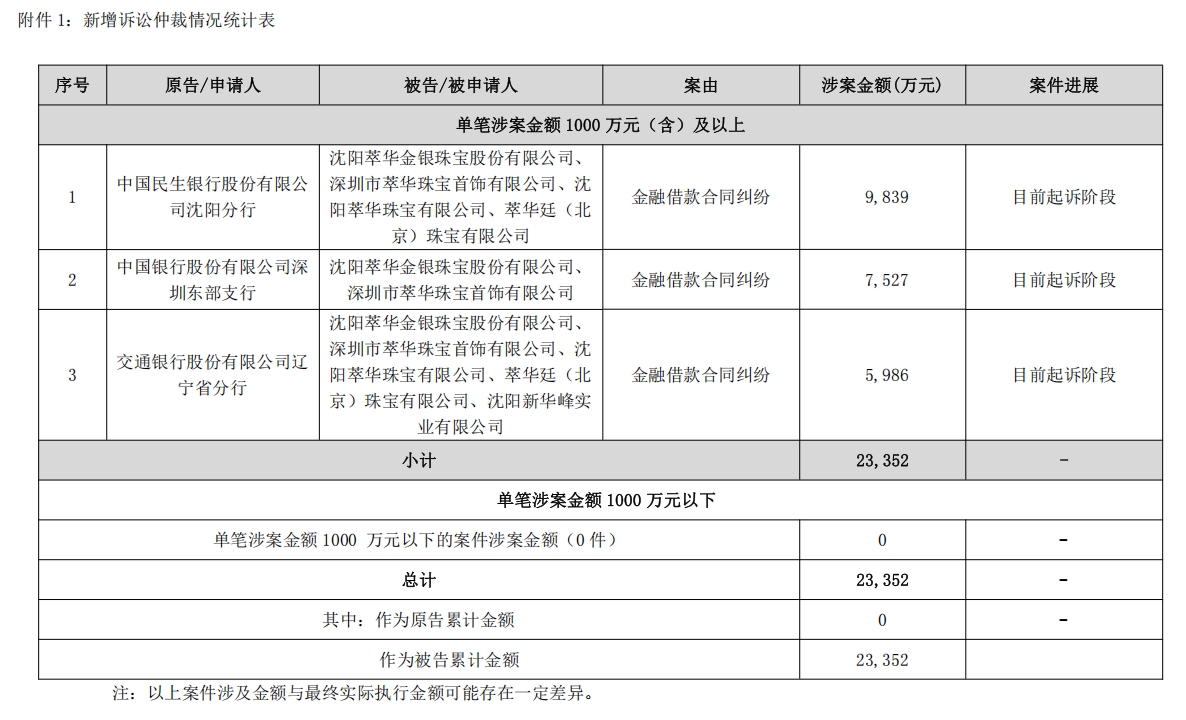 附件 1：新增诉讼仲裁情况统计表

| 序号 | 原告/申请人 | 被告/被申请人 | 案由 | 涉案金额(万元) | 案件进展 |
|---|---|---|---|---|---|
| 单笔涉案金额 1000 万元（含）及以上 | | | | | |
| 1 | 中国民生银行股份有限公司沈阳分行 | 沈阳萃华金银珠宝股份有限公司、深圳市萃华珠宝首饰有限公司、沈阳萃华珠宝有限公司、萃华廷（北京）珠宝有限公司 | 金融借款合同纠纷 | 9，839 | 目前起诉阶段 |
| 2 | 中国银行股份有限公司深圳东部支行 | 沈阳萃华金银珠宝股份有限公司、深圳市萃华珠宝首饰有限公司 | 金融借款合同纠纷 | 7，527 | 目前起诉阶段 |
| 3 | 交通银行股份有限公司辽宁省分行 | 沈阳萃华金银珠宝股份有限公司、深圳市萃华珠宝首饰有限公司、沈阳萃华珠宝有限公司、萃华廷（北京）珠宝有限公司、沈阳新华峰实业有限公司 | 金融借款合同纠纷 | 5，986 | 目前起诉阶段 |
| 小计 | | | | 23，352 | - |
| 单笔涉案金额 1000 万元以下 | | | | | |
| 单笔涉案金额 1000 万元以下的案件涉案金额（0 件） | | | | 0 | - |
| 总计 | | | | 23，352 | - |
| 其中：作为原告累计金额 | | | | 0 | - |
| 作为被告累计金额 | | | | 23，352 | |

注：以上案件涉及金额与最终实际执行金额可能存在一定差异。